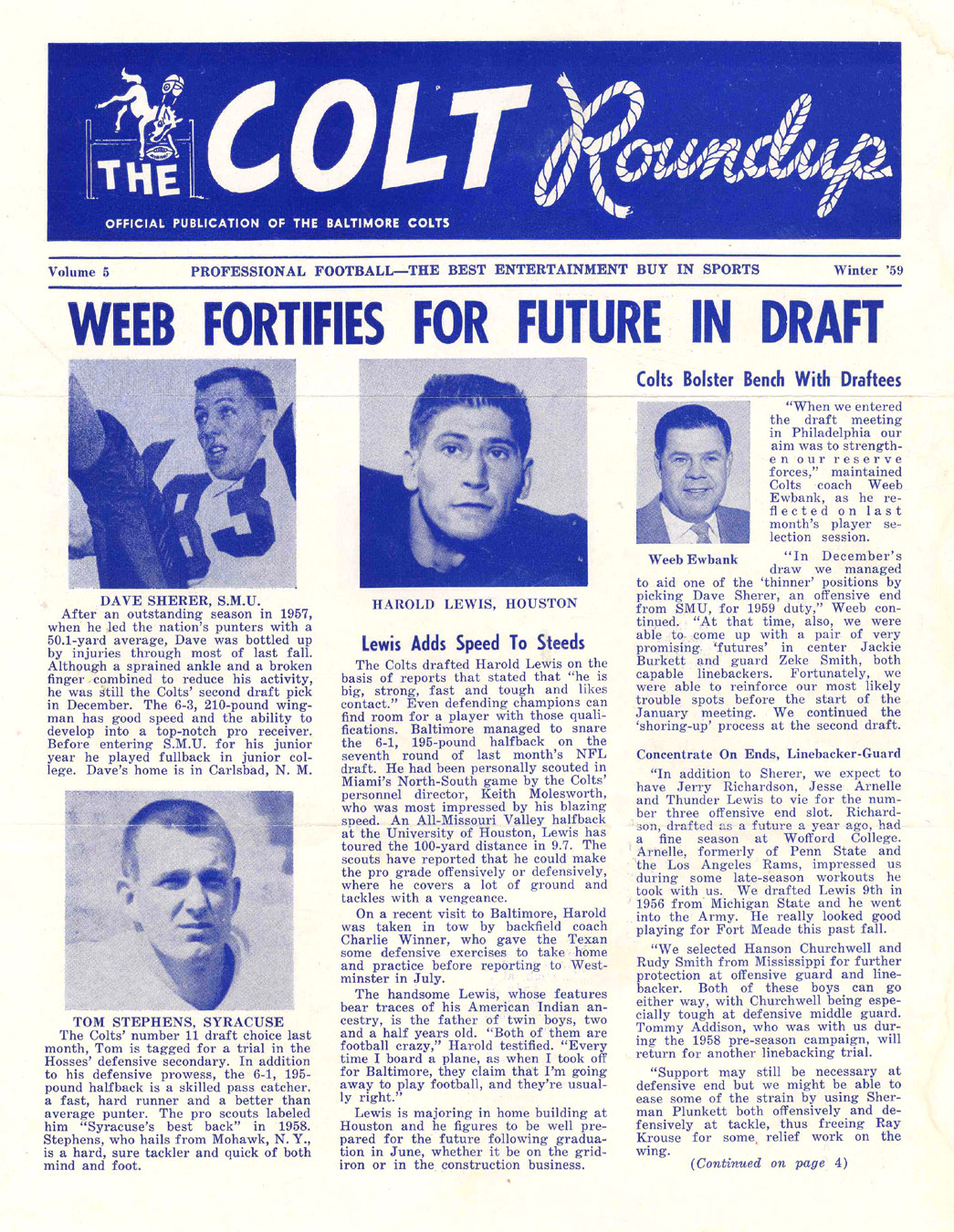 THE COLT Roundup

OFFICIAL PUBLICATION OF THE BALTIMORE COLTS

Volume 5 PROFESSIONAL FOOTBALL—THE BEST ENTERTAINMENT BUY IN SPORTS Winter '59

WEEB FORTIFIES FOR FUTURE IN DRAFT

83

DAVE SHERER, S.M.U.

After an outstanding season in 1957, when he led the nation's punters with a 50.1-yard average, Dave was bottled up by injuries through most of last fall. Although a sprained ankle and a broken finger combined to reduce his activity, he was still the Colts' second draft pick in December. The 6-3, 210-pound wingman has good speed and the ability to develop into a top-notch pro receiver. Before entering S.M.U. for his junior year he played fullback in junior college. Dave's home is in Carlsbad, N. M.

TOM STEPHENS, SYRACUSE

The Colts' number 11 draft choice last month, Tom is tagged for a trial in the Hosses' defensive secondary. In addition to his defensive prowess, the 6-1, 195-pound halfback is a skilled pass catcher, a fast, hard runner and a better than average punter. The pro scouts labeled him "Syracuse's best back" in 1958. Stephens, who hails from Mohawk, N. Y., is a hard, sure tackler and quick of both mind and foot.

HAROLD LEWIS, HOUSTON

Lewis Adds Speed To Steeds

The Colts drafted Harold Lewis on the basis of reports that stated that "he is big, strong, fast and tough and likes contact." Even defending champions can find room for a player with those qualifications. Baltimore managed to snare the 6-1, 195-pound halfback on the seventh round of last month's NFL draft. He had been personally scouted in Miami's North-South game by the Colts' personnel director, Keith Molesworth, who was most impressed by his blazing speed. An All-Missouri Valley halfback at the University of Houston, Lewis has toured the 100-yard distance in 9.7. The scouts have reported that he could make the pro grade offensively or defensively, where he covers a lot of ground and tackles with a vengeance.

On a recent visit to Baltimore, Harold was taken in tow by backfield coach Charlie Winner, who gave the Texan some defensive exercises to take home and practice before reporting to Westminster in July.

The handsome Lewis, whose features bear traces of his American Indian ancestry, is the father of twin boys, two and a half years old. "Both of them are football crazy," Harold testified. "Every time I board a plane, as when I took off for Baltimore, they claim that I'm going away to play football, and they're usually right."

Lewis is majoring in home building at Houston and he figures to be well prepared for the future following graduation in June, whether it be on the gridiron or in the construction business.

Colts Bolster Bench With Draftees

Weeb Ewbank

"When we entered the draft meeting in Philadelphia our aim was to strengthen our reserve forces," maintained Colts coach Weeb Ewbank, as he reflected on last month's player selection session.

"In December's draw we managed to aid one of the 'thinner' positions by picking Dave Sherer, an offensive end from SMU, for 1959 duty," Weeb continued. "At that time, also, we were able to come up with a pair of very promising 'futures' in center Jackie Burkett and guard Zeke Smith, both capable linebackers. Fortunately, we were able to reinforce our most likely trouble spots before the start of the January meeting. We continued the 'shoring-up' process at the second draft.

Concentrate On Ends, Linebacker-Guard

"In addition to Sherer, we expect to have Jerry Richardson, Jesse Arnelle and Thunder Lewis to vie for the number three offensive end slot. Richardson, drafted as a future a year ago, had a fine season at Wofford College. Arnelle, formerly of Penn State and the Los Angeles Rams, impressed us during some late-season workouts he took with us. We drafted Lewis 9th in 1956 from Michigan State and he went into the Army. He really looked good playing for Fort Meade this past fall.

"We selected Hanson Churchwell and Rudy Smith from Mississippi for further protection at offensive guard and linebacker. Both of these boys can go either way, with Churchwell being especially tough at defensive middle guard. Tommy Addison, who was with us during the 1958 pre-season campaign, will return for another linebacking trial.

"Support may still be necessary at defensive end but we might be able to ease some of the strain by using Sherman Plunkett both offensively and defensively at tackle, thus freeing Ray Krouse for some relief work on the wing.

(Continued on page 4)